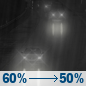 60% → 50%